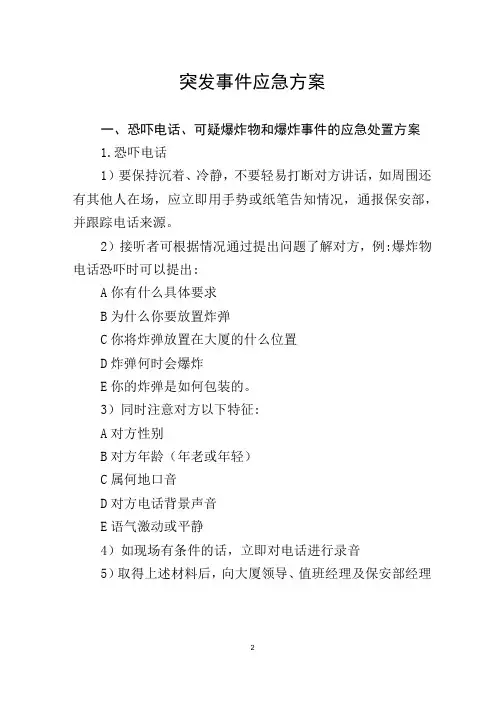 突发事件应急方案

一、恐吓电话、可疑爆炸物和爆炸事件的应急处置方案

1.恐吓电话

1）要保持沉着、冷静，不要轻易打断对方讲话，如周围还有其他人在场，应立即用手势或纸笔告知情况，通报保安部，并跟踪电话来源。

2）接听者可根据情况通过提出问题了解对方，例:爆炸物电话恐吓时可以提出：

A 你有什么具体要求

B 为什么你要放置炸弹

C 你将炸弹放置在大厦的什么位置

D 炸弹何时会爆炸

E 你的炸弹是如何包装的。

3）同时注意对方以下特征：

A 对方性别

B 对方年龄（年老或年轻）

C 属何地口音

D 对方电话背景声音

E 语气激动或平静

4）如现场有条件的话，立即对电话进行录音

5）取得上述材料后，向大厦领导、值班经理及保安部经理

2